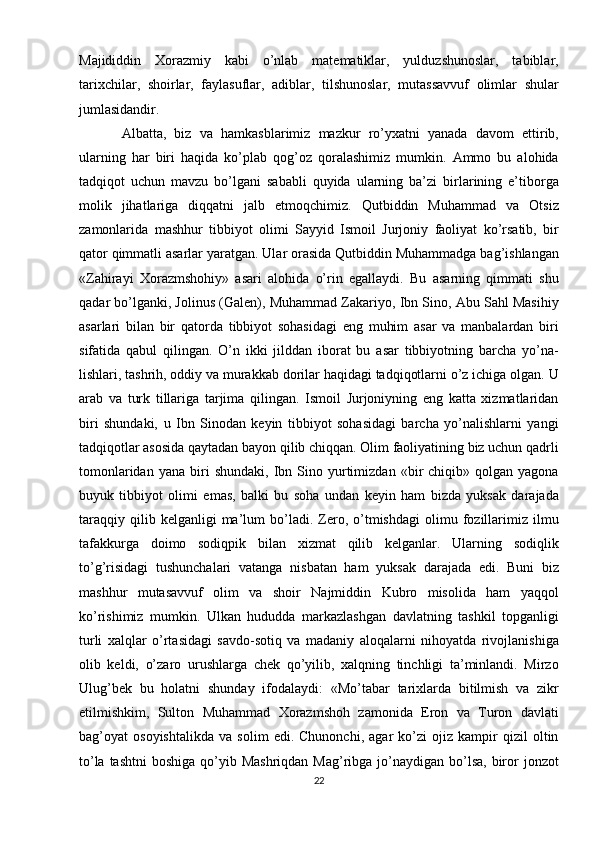 Majididdin Xorazmiy kabi o'nlab matematiklar, yulduzshunoslar, tabiblar, tarixchilar, shoirlar, faylasuflar, adiblar, tilshunoslar, mutassavvuf olimlar shular jumlasidandir.

Albatta, biz va hamkasblarimiz mazkur ro'yxatni yanada davom ettirib, ularning har biri haqida ko'plab qog'oz qoralashimiz mumkin. Ammo bu alohida tadqiqot uchun mavzu bo'lgani sababli quyida ularning ba'zi birlarining e'tiborga molik jihatlariga diqqatni jalb etmoqchimiz. Qutbiddin Muhammad va Otsiz zamonlarida mashhur tibbiyot olimi Sayyid Ismoil Jurjoniy faoliyat ko'rsatib, bir qator qimmatli asarlar yaratgan. Ular orasida Qutbiddin Muhammadga bag'ishlangan «Zahirayi Xorazmshohiy» asari alohida o'rin egallaydi. Bu asarning qimmati shu qadar bo'lganki, Jolinus (Galen), Muhammad Zakariyo, Ibn Sino, Abu Sahl Masihiy asarlari bilan bir qatorda tibbiyot sohasidagi eng muhim asar va manbalardan biri sifatida qabul qilingan. O'n ikki jilddan iborat bu asar tibbiyotning barcha yo'nalishlari, tashrih, oddiy va murakkab dorilar haqidagi tadqiqotlarni o'z ichiga olgan. U arab va turk tillariga tarjima qilingan. Ismoil Jurjoniyning eng katta xizmatlaridan biri shundaki, u Ibn Sinodan keyin tibbiyot sohasidagi barcha yo'nalishlarni yangi tadqiqotlar asosida qaytadan bayon qilib chiqqan. Olim faoliyatining biz uchun qadrli tomonlaridan yana biri shundaki, Ibn Sino yurtimizdan «bir chiqib» qolgan yagona buyuk tibbiyot olimi emas, balki bu soha undan keyin ham bizda yuksak darajada taraqqiy qilib kelganligi ma'lum bo'ladi. Zero, o'tmishdagi olimu fozillarimiz ilmu tafakkurga doimo sodiqpik bilan xizmat qilib kelganlar. Ularning sodiqlik to'g'risidagi tushunchalari vatanga nisbatan ham yuksak darajada edi. Buni biz mashhur mutasavvuf olim va shoir Najmiddin Kubro misolida ham yaqqol ko'rishimiz mumkin. Ulkan hududda markazlashgan davlatning tashkil topganligi turli xalqlar o'rtasidagi savdo-sotiq va madaniy aloqalarni nihoyatda rivojlanishiga olib keldi, o'zaro urushlarga chek qo'yilib, xalqning tinchligi ta'minlandi. Mirzo Ulug'bek bu holatni shunday ifodalaydi: «Mo'tabar tarixlarda bitilmish va zikr etilmishkim, Sulton Muhammad Xorazmshoh zamonida Eron va Turon davlati bag'oyat osoyishtalikda va solim edi. Chunonchi, agar ko'zi ojiz kampir qizil oltin to'la tashtni boshiga qo'yib Mashriqdan Mag'ribga jo'naydigan bo'lsa, biror jonzot

22